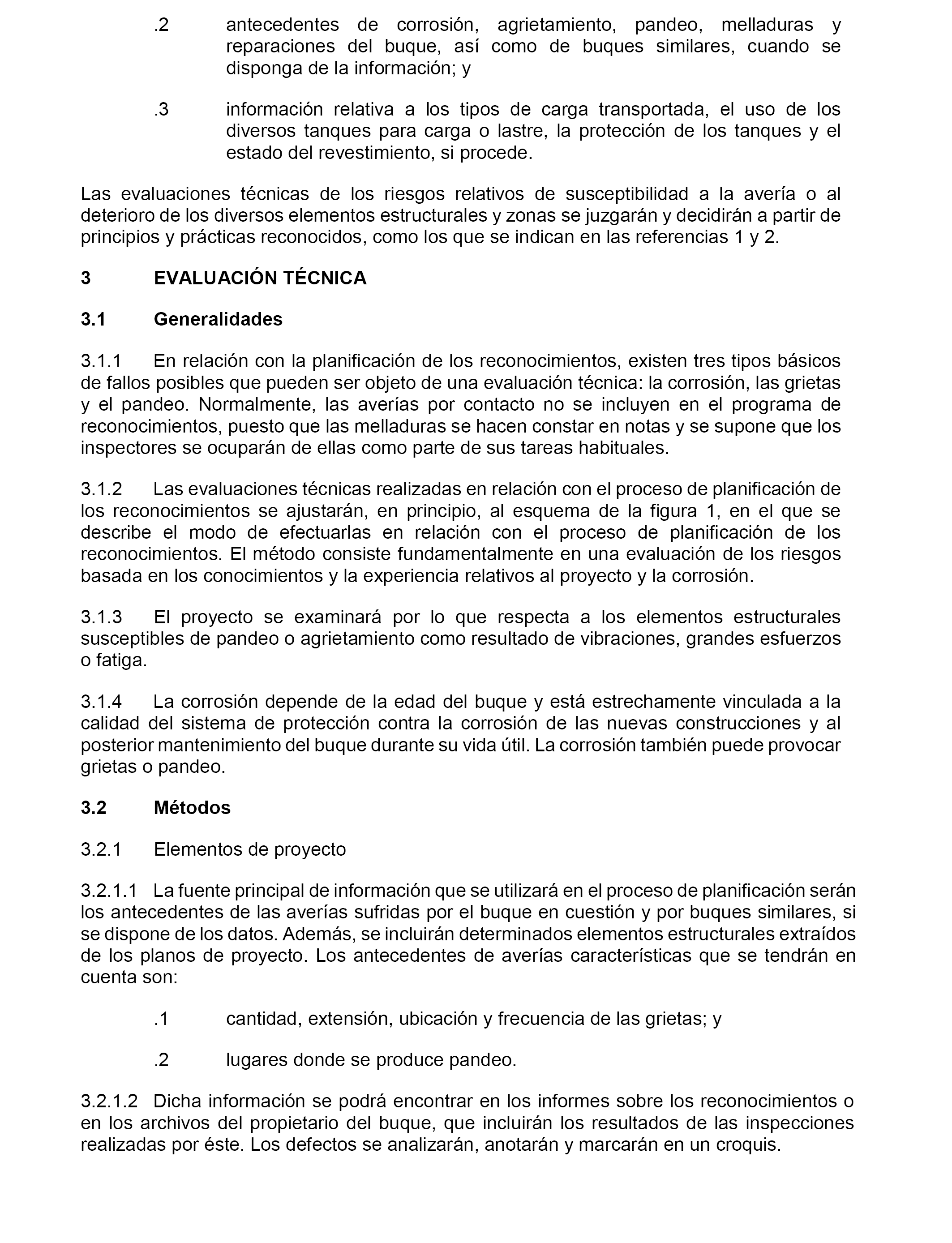 .2 antecedentes de corrosión, agrietamiento, pandeo, melladuras y reparaciones del buque, así como de buques similares, cuando se disponga de la información; y

.3 información relativa a los tipos de carga transportada, el uso de los diversos tanques para carga o lastre, la protección de los tanques y el estado del revestimiento, si procede.

Las evaluaciones técnicas de los riesgos relativos de susceptibilidad a la avería o al deterioro de los diversos elementos estructurales y zonas se juzgarán y decidirán a partir de principios y prácticas reconocidos, como los que se indican en las referencias 1 y 2.

3 EVALUACIÓN TÉCNICA

3.1 Generalidades

3.1.1 En relación con la planificación de los reconocimientos, existen tres tipos básicos de fallos posibles que pueden ser objeto de una evaluación técnica: la corrosión, las grietas y el pandeo. Normalmente, las averías por contacto no se incluyen en el programa de reconocimientos, puesto que las melladuras se hacen constar en notas y se supone que los inspectores se ocuparán de ellas como parte de sus tareas habituales.

3.1.2 Las evaluaciones técnicas realizadas en relación con el proceso de planificación de los reconocimientos se ajustarán, en principio, al esquema de la figura 1, en el que se describe el modo de efectuarlas en relación con el proceso de planificación de los reconocimientos. El método consiste fundamentalmente en una evaluación de los riesgos basada en los conocimientos y la experiencia relativos al proyecto y la corrosión.

3.1.3 El proyecto se examinará por lo que respecta a los elementos estructurales susceptibles de pandeo o agrietamiento como resultado de vibraciones, grandes esfuerzos o fatiga.

3.1.4 La corrosión depende de la edad del buque y está estrechamente vinculada a la calidad del sistema de protección contra la corrosión de las nuevas construcciones y al posterior mantenimiento del buque durante su vida útil. La corrosión también puede provocar grietas o pandeo.

3.2 Métodos

3.2.1 Elementos de proyecto

3.2.1.1 La fuente principal de información que se utilizará en el proceso de planificación serán los antecedentes de las averías sufridas por el buque en cuestión y por buques similares, si se dispone de los datos. Además, se incluirán determinados elementos estructurales extraídos de los planos de proyecto. Los antecedentes de averías características que se tendrán en cuenta son:

.1 cantidad, extensión, ubicación y frecuencia de las grietas; y

.2 lugares donde se produce pandeo.

3.2.1.2 Dicha información se podrá encontrar en los informes sobre los reconocimientos o en los archivos del propietario del buque, que incluirán los resultados de las inspecciones realizadas por éste. Los defectos se analizarán, anotarán y marcarán en un croquis.